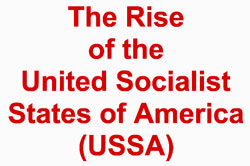 The Rise of the United Socialist States of America (USSA)